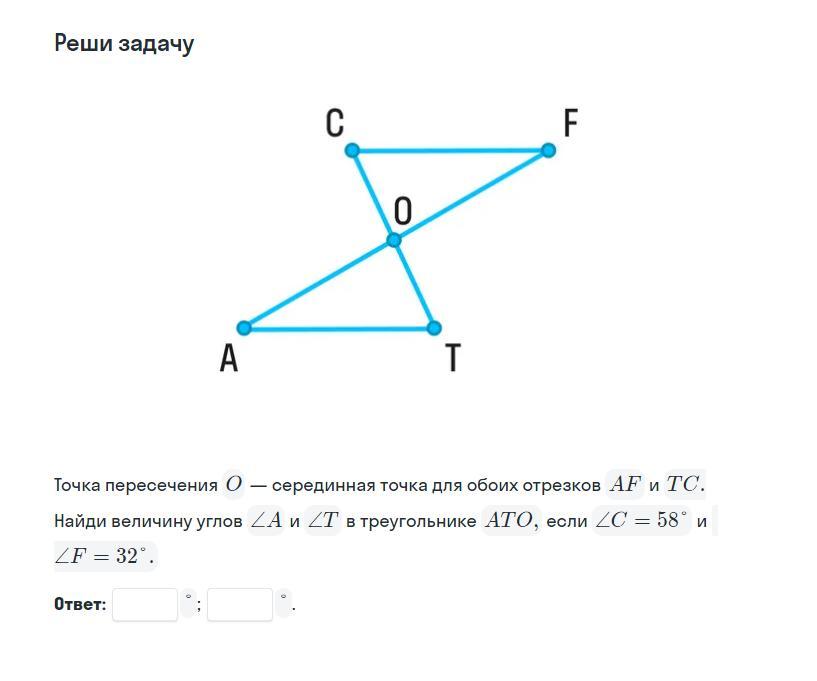 Реши задачу

C F O A T

Точка пересечения $O$ — серединная точка для обоих отрезков $AF$ и $TC$. Найди величину углов $\angle A$ и $\angle T$ в треугольнике $ATO$, если $\angle C = 58^\circ$ и $\angle F = 32^\circ$.

Ответ: $^\circ$; $^\circ$.